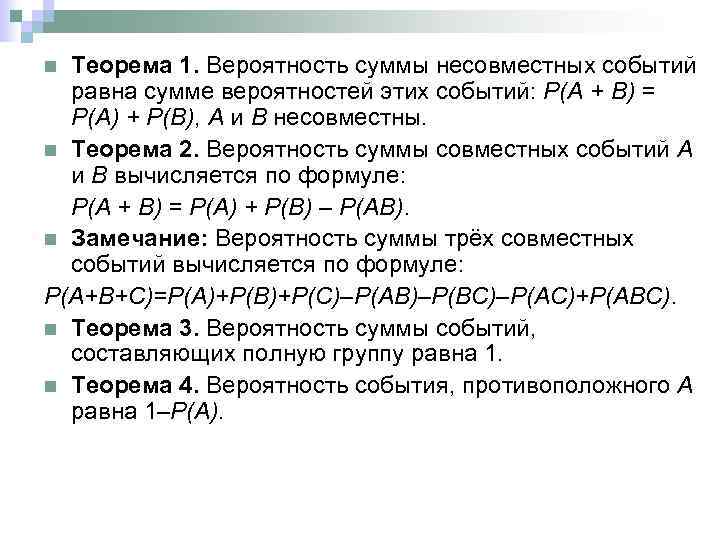 Теорема 1. Вероятность суммы несовместных событий равна сумме вероятностей этих событий: $P(A + B) = P(A) + P(B)$, $A$ и $B$ несовместны.

Теорема 2. Вероятность суммы совместных событий $A$ и $B$ вычисляется по формуле:

$P(A + B) = P(A) + P(B) – P(AB)$.

Замечание: Вероятность суммы трёх совместных событий вычисляется по формуле:

$P(A+B+C)=P(A)+P(B)+P(C)–P(AB)–P(BC)–P(AC)+P(ABC)$.

Теорема 3. Вероятность суммы событий, составляющих полную группу равна 1.

Теорема 4. Вероятность события, противоположного $A$ равна $1–P(A)$.